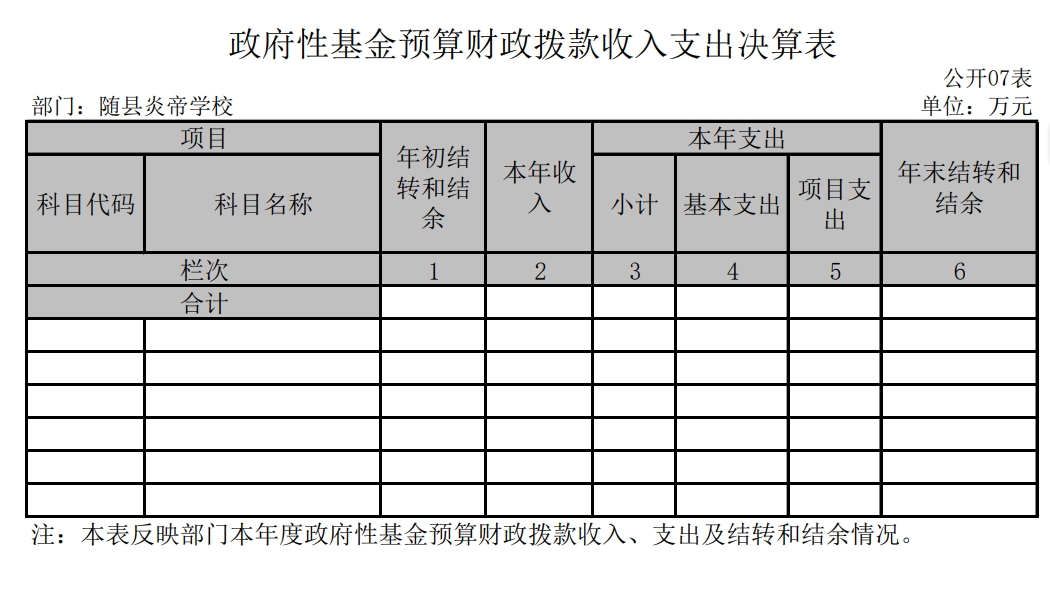 政府性基金预算财政拨款收入支出决算表

公开07表

部门：随县炎帝学校

单位：万元

| 项目 | | 年初结转和结余 | 本年收入 | 本年支出 | | | 年末结转和结余 |
|---|---|---|---|---|---|---|---|
| 科目代码 | 科目名称 | | | 小计 | 基本支出 | 项目支出 | |
| 栏次 | | 1 | 2 | 3 | 4 | 5 | 6 |
| 合计 | | | | | | | |
| | | | | | | | |
| | | | | | | | |
| | | | | | | | |
| | | | | | | | |
| | | | | | | | |
| | | | | | | | |

注：本表反映部门本年度政府性基金预算财政拨款收入、支出及结转和结余情况。